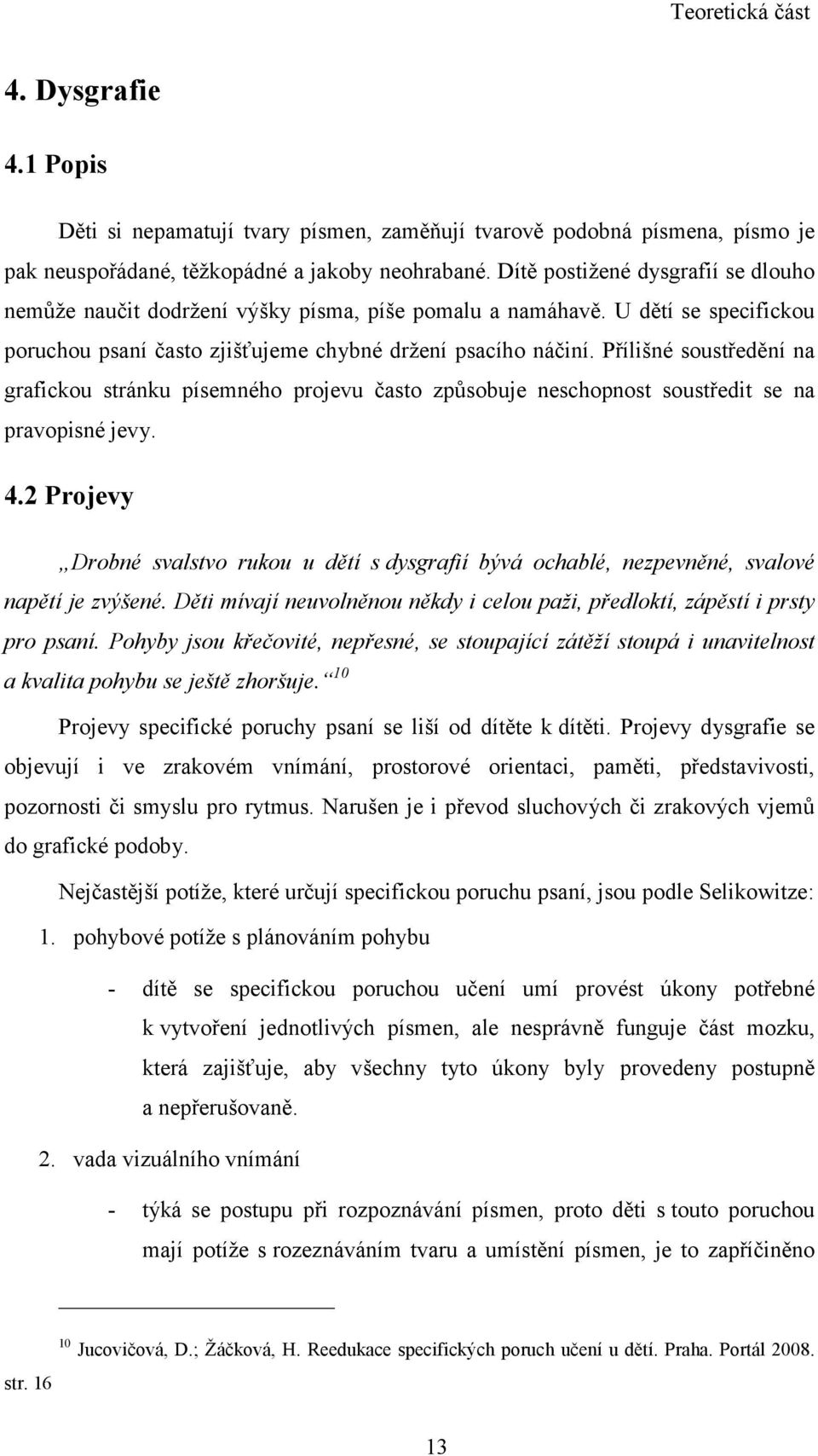 Teoretická část

4. Dysgrafie

4.1 Popis

Děti si nepamatují tvary písmen, zaměňují tvarově podobná písmena, písmo je pak neuspořádané, těžkopádné a jakoby neohrabané. Dítě postižené dysgrafií se dlouho nemůže naučit dodržení výšky písma, píše pomalu a namáhavě. U dětí se specifickou poruchou psaní často zjišťujeme chybné držení psacího náčiní. Přílišné soustředění na grafickou stránku písemného projevu často způsobuje neschopnost soustředit se na pravopisné jevy.

4.2 Projevy

„Drobné svalstvo rukou u dětí s dysgrafií bývá ochablé, nezpevněné, svalové napětí je zvýšené. Děti mívají neuvolněnou někdy i celou paži, předloktí, zápěstí i prsty pro psaní. Pohyby jsou křečovité, nepřesné, se stoupající zátěží stoupá i unavitelnost a kvalita pohybu se ještě zhoršuje.“$^{10}$

Projevy specifické poruchy psaní se liší od dítěte k dítěti. Projevy dysgrafie se objevují i ve zrakovém vnímání, prostorové orientaci, paměti, představivosti, pozornosti či smyslu pro rytmus. Narušen je i převod sluchových či zrakových vjemů do grafické podoby.

Nejčastější potíže, které určují specifickou poruchu psaní, jsou podle Selikowitze:

1. pohybové potíže s plánováním pohybu

- dítě se specifickou poruchou učení umí provést úkony potřebné k vytvoření jednotlivých písmen, ale nesprávně funguje část mozku, která zajišťuje, aby všechny tyto úkony byly provedeny postupně a nepřerušovaně.

2. vada vizuálního vnímání

- týká se postupu při rozpoznávání písmen, proto děti s touto poruchou mají potíže s rozeznáváním tvaru a umístění písmen, je to zapříčiněno

$^{10}$ Jucovičová, D.; Žáčková, H. Reedukace specifických poruch učení u dětí. Praha. Portál 2008. str. 16

13